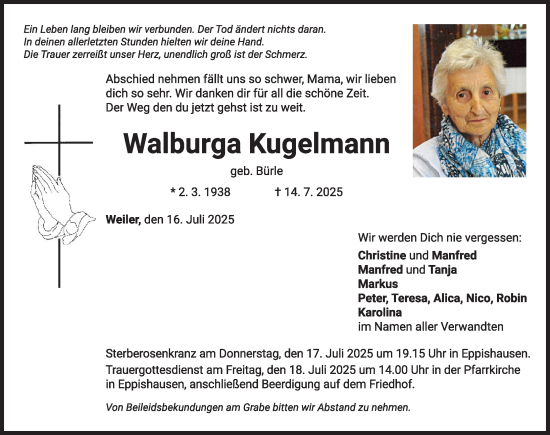 Ein Leben lang bleiben wir verbunden. Der Tod ändert nichts daran.
In deinen allerletzten Stunden hielten wir deine Hand.
Die Trauer zerreißt unser Herz, unendlich groß ist der Schmerz.

Abschied nehmen fällt uns so schwer, Mama, wir lieben dich so sehr. Wir danken dir für all die schöne Zeit.
Der Weg den du jetzt gehst ist zu weit.

Walburga Kugelmann

geb. Bürle

* 2. 3. 1938 † 14. 7. 2025

Weiler, den 16. Juli 2025

Wir werden Dich nie vergessen:
Christine und Manfred
Manfred und Tanja
Markus
Peter, Teresa, Alica, Nico, Robin
Karolina
im Namen aller Verwandten

Sterberosenkranz am Donnerstag, den 17. Juli 2025 um 19.15 Uhr in Eppishausen.
Trauergottesdienst am Freitag, den 18. Juli 2025 um 14.00 Uhr in der Pfarrkirche in Eppishausen, anschließend Beerdigung auf dem Friedhof.

Von Beileidsbekundungen am Grabe bitten wir Abstand zu nehmen.